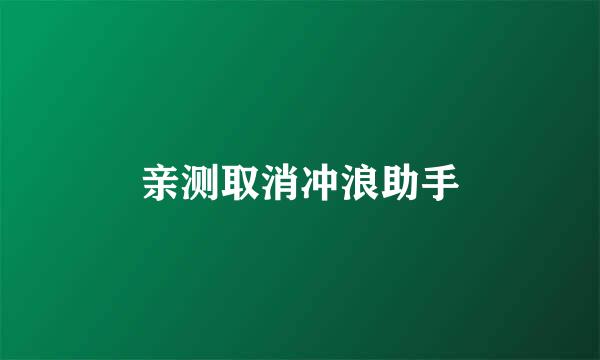 亲测取消冲浪助手